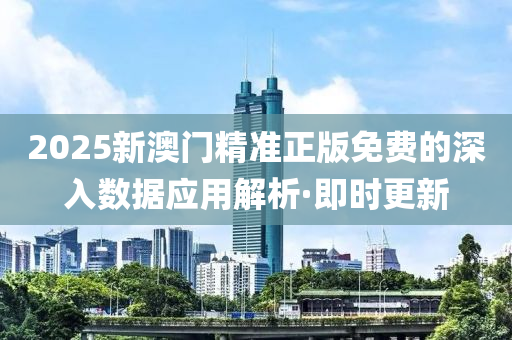 2025新澳门精准正版免费的深入数据应用解析·即时更新